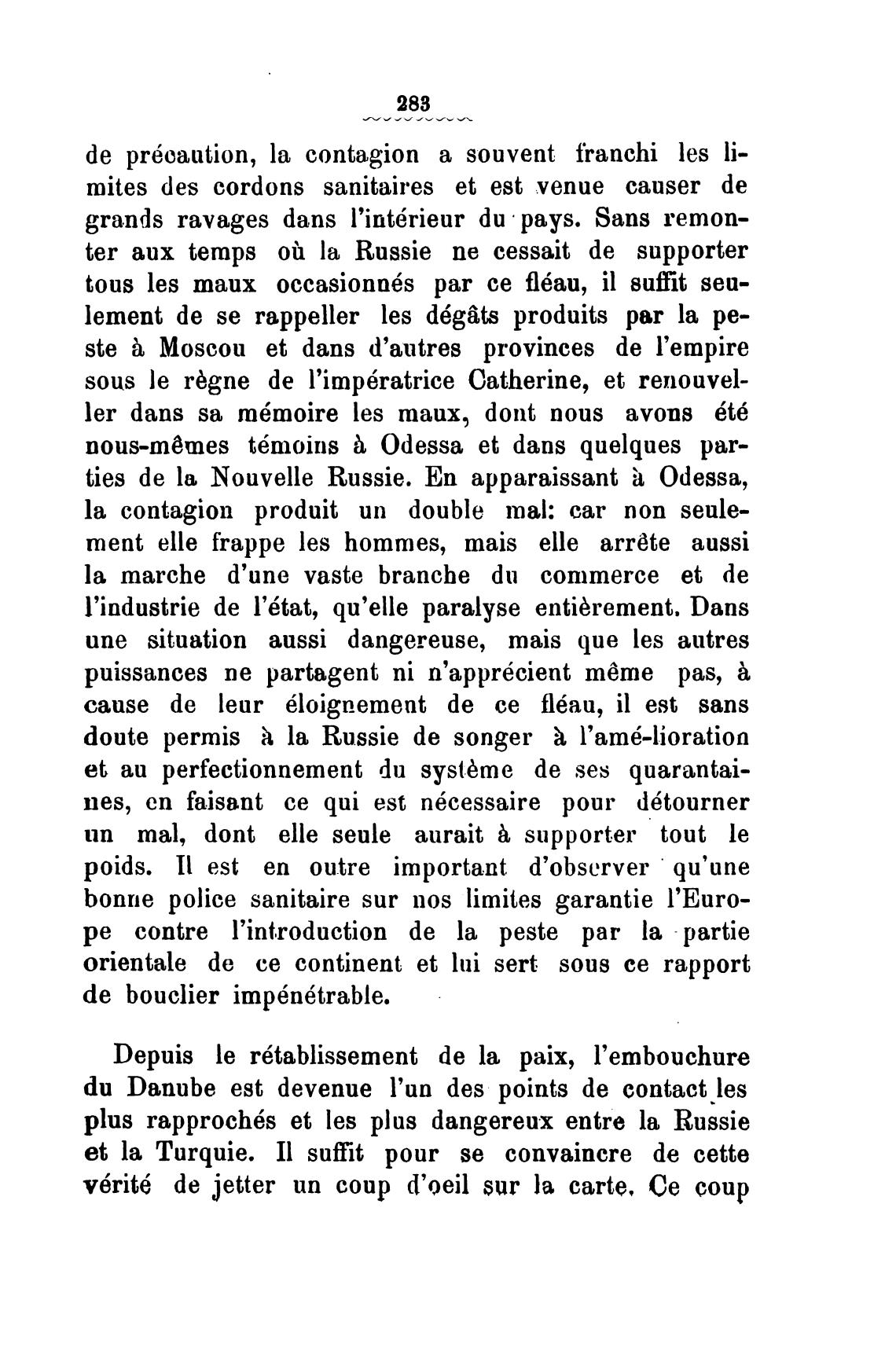 283

de précaution, la contagion a souvent franchi les limites des cordons sanitaires et est venue causer de grands ravages dans l'intérieur du pays. Sans remonter aux temps où la Russie ne cessait de supporter tous les maux occasionnés par ce fléau, il suffit seulement de se rappeller les dégâts produits par la peste à Moscou et dans d'autres provinces de l'empire sous le règne de l'impératrice Catherine, et renouveller dans sa mémoire les maux, dont nous avons été nous-mêmes témoins à Odessa et dans quelques parties de la Nouvelle Russie. En apparaissant à Odessa, la contagion produit un double mal: car non seulement elle frappe les hommes, mais elle arrête aussi la marche d'une vaste branche du commerce et de l'industrie de l'état, qu'elle paralyse entièrement. Dans une situation aussi dangereuse, mais que les autres puissances ne partagent ni n'apprécient même pas, à cause de leur éloignement de ce fléau, il est sans doute permis à la Russie de songer à l'amé-lioration et au perfectionnement du système de ses quarantaines, en faisant ce qui est nécessaire pour détourner un mal, dont elle seule aurait à supporter tout le poids. Il est en outre important d'observer qu'une bonne police sanitaire sur nos limites garantie l'Europe contre l'introduction de la peste par la partie orientale de ce continent et lui sert sous ce rapport de bouclier impénétrable.

Depuis le rétablissement de la paix, l'embouchure du Danube est devenue l'un des points de contact les plus rapprochés et les plus dangereux entre la Russie et la Turquie. Il suffit pour se convaincre de cette vérité de jetter un coup d'oeil sur la carte. Ce coup